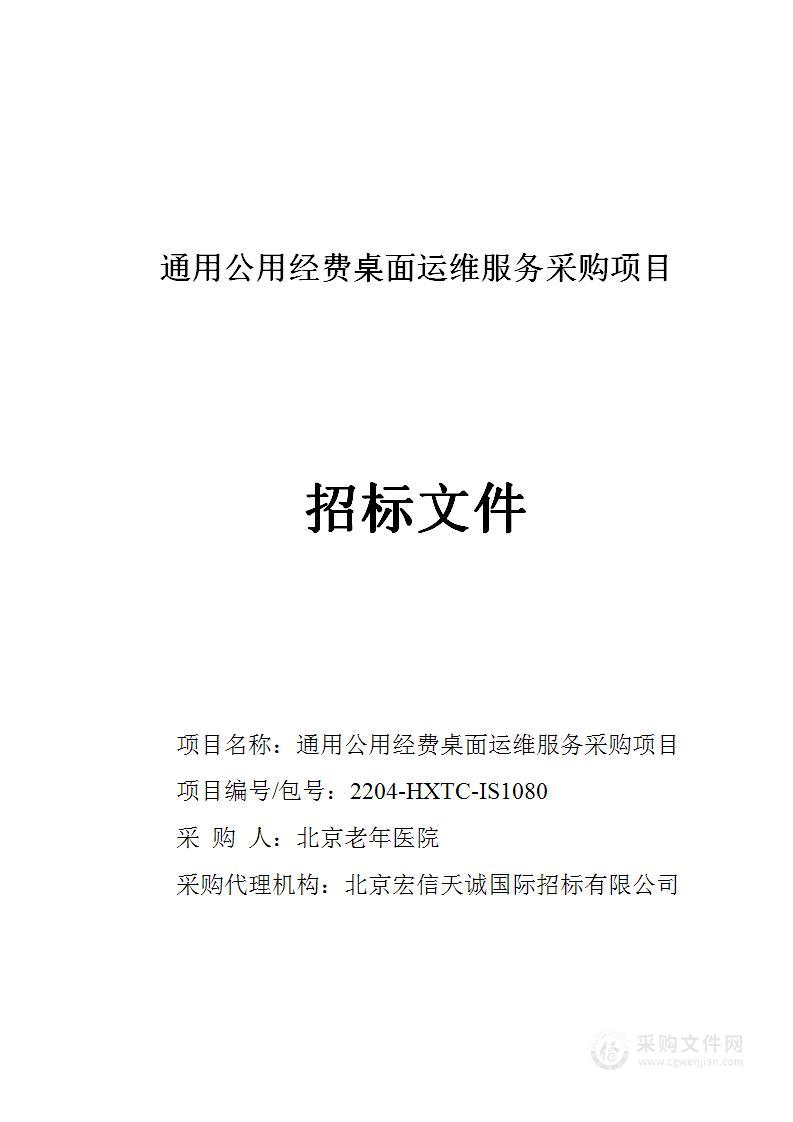 通用公用经费桌面运维服务采购项目

招标文件

项目名称：通用公用经费桌面运维服务采购项目

项目编号/包号：2204-HXTC-IS1080

采 购 人：北京老年医院

采购代理机构：北京宏信天诚国际招标有限公司

采购文件网
www.cgwenjian.com